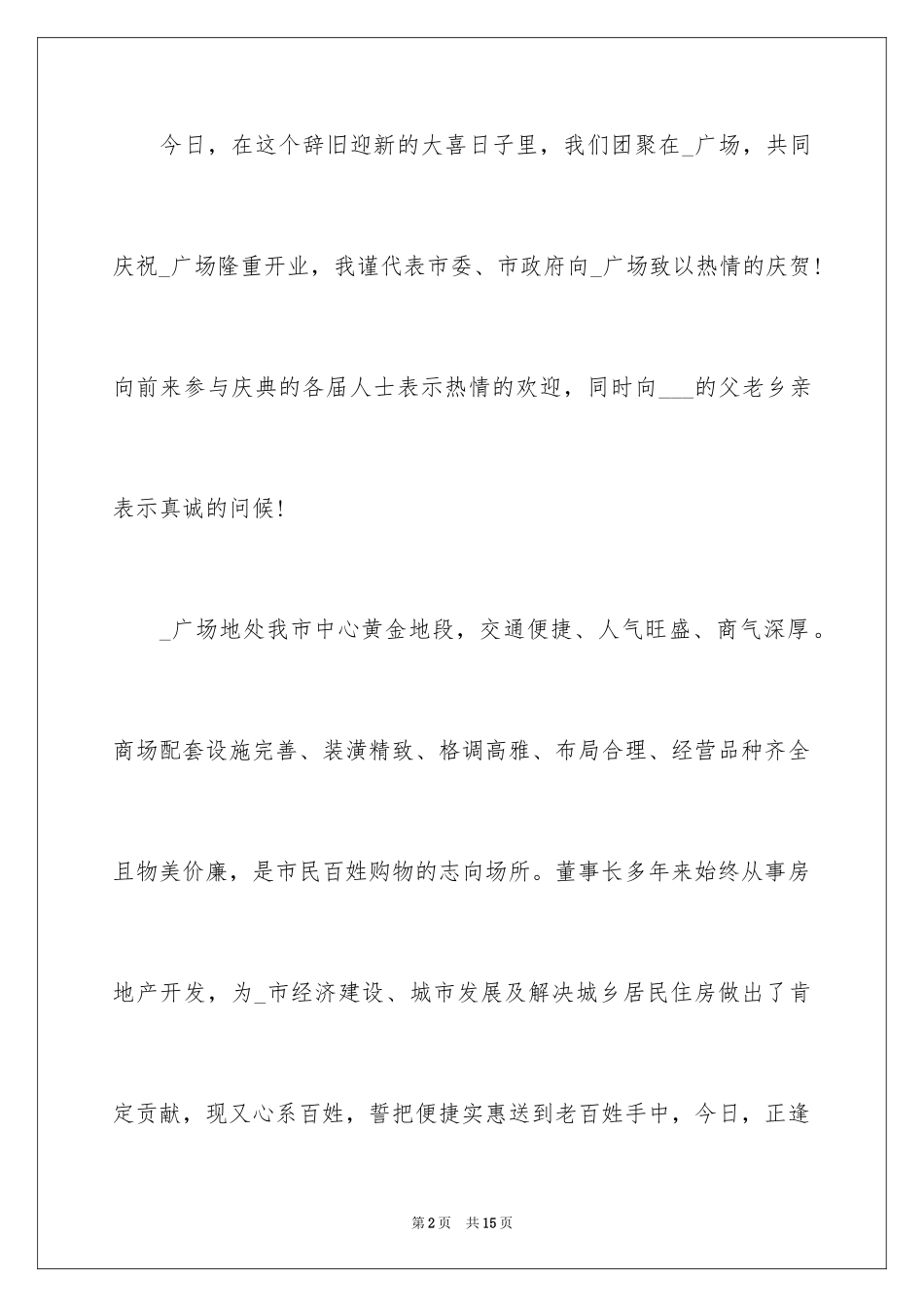 今日，在这个辞旧迎新的大喜日子里，我们团聚在_广场，共同庆祝_广场隆重开业，我谨代表市委、市政府向_广场致以热情的庆贺！向前来参与庆典的各届人士表示热情的欢迎，同时向___的父老乡亲表示真诚的问候！

_广场地处我市中心黄金地段，交通便捷、人气旺盛、商气深厚。商场配套设施完善、装潢精致、格调高雅、布局合理、经营品种齐全且物美价廉，是市民百姓购物的志向场所。董事长多年来始终从事房地产开发，为_市经济建设、城市发展及解决城乡居民住房做出了肯定贡献，现又心系百姓，誓把便捷实惠送到老百姓手中，今日，正逢

第2页 共15页